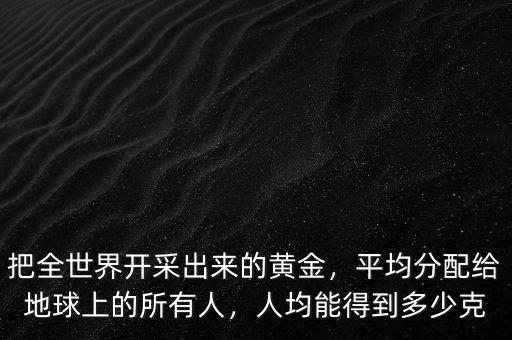 把全世界开采出来的黄金，平均分配给地球上的所有人，人均能得到多少克